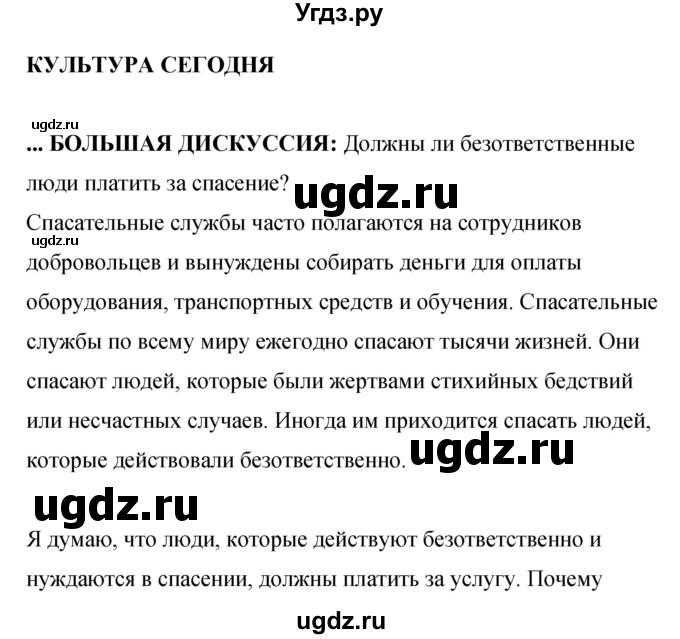 Угдз.ру

КУЛЬТУРА СЕГОДНЯ

ugdz.ru

... БОЛЬШАЯ ДИСКУССИЯ: Должны ли безответственные люди платить за спасение? ugdz.ru

Спасательные службы часто полагаются на сотрудников ugdz.ru добровольцев и вынуждены собирать деньги для оплаты оборудования, транспортных средств и обучения. Спасательные службы по всему миру ежегодно спасают тысячи жизней. Они спасают людей, которые были жертвами стихийных бедствий или несчастных случаев. Иногда им приходится спасать людей, которые действовали безответственно. ugdz.ru

ugdz.ru

Я думаю, что люди, которые действуют безответственно и нуждаются в спасении, должны платить за услугу. Почему

ugdz.ru